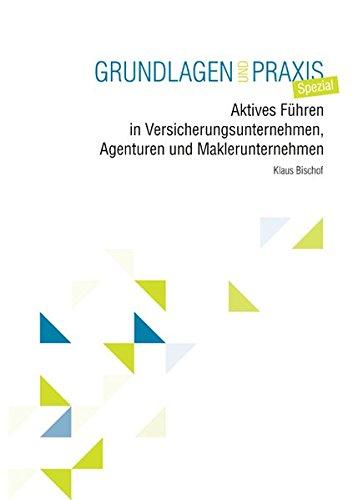 GRUNDLAGEN UND PRAXIS
Spezial

Aktives Führen in Versicherungsunternehmen, Agenturen und Maklerunternehmen

Klaus Bischof